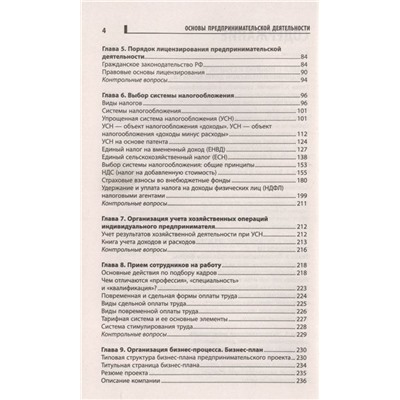 4 ОСНОВЫ ПРЕДПРИНИМАТЕЛЬСКОЙ ДЕЯТЕЛЬНОСТИ

Глава 5. Порядок лицензирования предпринимательской деятельности 84
Гражданское законодательство РФ 84
Правовые основы лицензирования 90
Контрольные вопросы 94

Глава 6. Выбор системы налогообложения 96
Виды налогов 96
Системы налогообложения 101
Упрощенная система налогообложения (УСН) 101
УСН — объект налогообложения «доходы». УСН — объект налогообложения «доходы минус расходы» 112
УСН на основе патента 124
Единый налог на вмененный доход (ЕНВД) 127
Единый сельскохозяйственный налог (ЕСН) 138
Выбор системы налогообложения: общие принципы 153
НДС (налог на добавленную стоимость) 155
Страховые взносы во внебюджетные фонды 180
Удержание и уплата налога на доходы физических лиц (НДФЛ) налоговыми агентами 199
Контрольные вопросы 211

Глава 7. Организация учета хозяйственных операций индивидуального предпринимателя 212
Учет результатов хозяйственной деятельности при УСН 212
Книга учета доходов и расходов 213
Контрольные вопросы 216

Глава 8. Прием сотрудников на работу 218
Основные действия по подбору кадров 218
Чем отличаются «профессия», «специальность» и «квалификация»? 223
Повременная и сдельная формы оплаты труда 224
Виды сдельной оплаты труда 225
Виды повременной оплаты труда 226
Тарифная система и ее основные элементы 227
Система стимулирования труда 228
Контрольные вопросы 229

Глава 9. Организация бизнес-процесса. Бизнес-план 230
Типовая структура бизнес-плана предпринимательского проекта 230
Титульная страница бизнес-плана 234
Резюме проекта 235
Описание компании 236